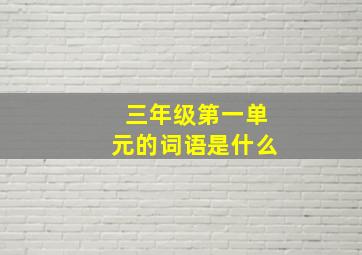 三年级第一单元的词语是什么